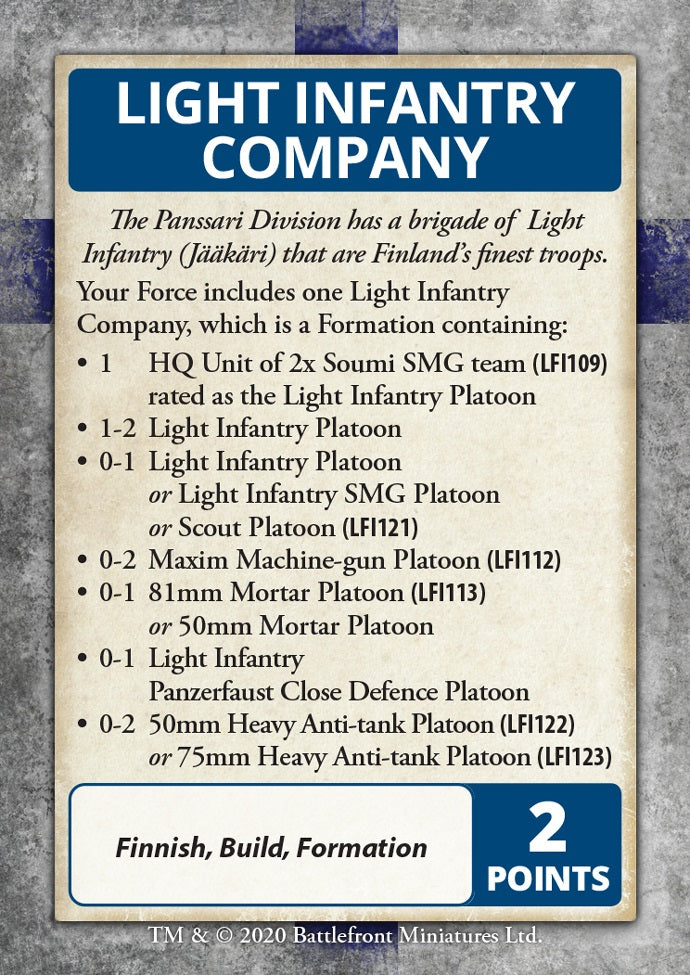 LIGHT INFANTRY COMPANY

The Panssari Division has a brigade of Light Infantry (Jääkäri) that are Finland's finest troops.

Your Force includes one Light Infantry Company, which is a Formation containing:

• 1 HQ Unit of 2x Soumi SMG team (LFI109) rated as the Light Infantry Platoon
• 1-2 Light Infantry Platoon
• 0-1 Light Infantry Platoon or Light Infantry SMG Platoon or Scout Platoon (LFI121)
• 0-2 Maxim Machine-gun Platoon (LFI112)
• 0-1 81mm Mortar Platoon (LFI113) or 50mm Mortar Platoon
• 0-1 Light Infantry Panzerfaust Close Defence Platoon
• 0-2 50mm Heavy Anti-tank Platoon (LFI122) or 75mm Heavy Anti-tank Platoon (LFI123)

Finnish, Build, Formation

2
POINTS

TM & © 2020 Battlefront Miniatures Ltd.